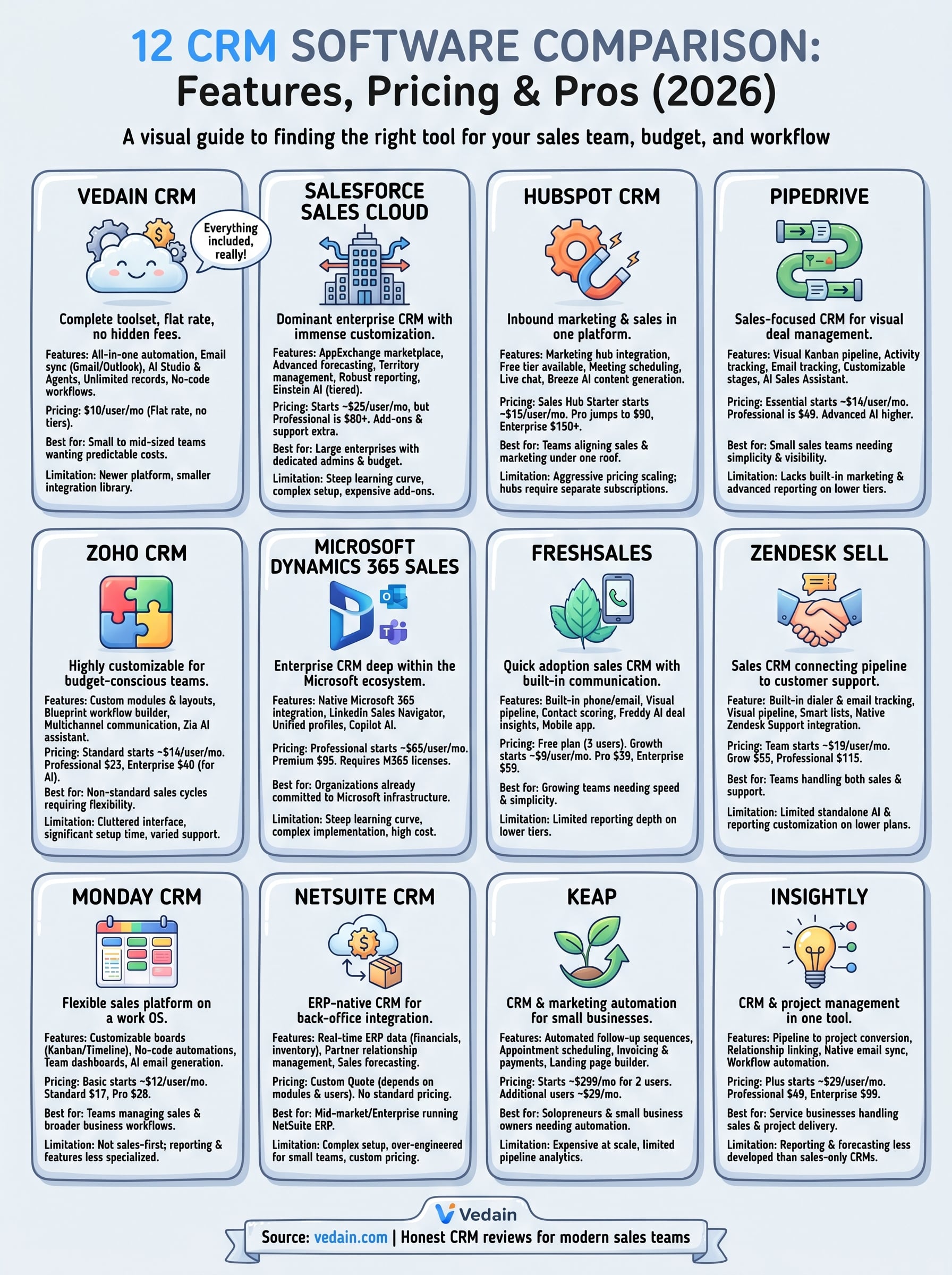 12 CRM SOFTWARE COMPARISON:
Features, Pricing & Pros (2026)

A visual guide to finding the right tool for your sales team, budget, and workflow

VEDAIN CRM

Everything included, really!

Complete toolset, flat rate, no hidden fees.

Features: All-in-one automation, Email sync (Gmail/Outlook), AI Studio & Agents, Unlimited records, No-code workflows.

Pricing: $10/user/mo (Flat rate, no tiers).

Best for: Small to mid-sized teams wanting predictable costs.

Limitation: Newer platform, smaller integration library.

SALESFORCE SALES CLOUD

Dominant enterprise CRM with immense customization.

Features: AppExchange marketplace, Advanced forecasting, Territory management, Robust reporting, Einstein AI (tiered).

Pricing: Starts ~$25/user/mo, but Professional is $80+. Add-ons & support extra.

Best for: Large enterprises with dedicated admins & budget.

Limitation: Steep learning curve, complex setup, expensive add-ons.

HUBSPOT CRM

Inbound marketing & sales in one platform.

Features: Marketing hub integration, Free tier available, Meeting scheduling, Live chat, Breeze AI content generation.

Pricing: Sales Hub Starter starts ~$15/user/mo. Pro jumps to $90, Enterprise $150+.

Best for: Teams aligning sales & marketing under one roof.

Limitation: Aggressive pricing scaling; hubs require separate subscriptions.

PIPEDRIVE

Sales-focused CRM for visual deal management.

Features: Visual Kanban pipeline, Activity tracking, Email tracking, Customizable stages, AI Sales Assistant.

Pricing: Essential starts ~$14/user/mo. Professional is $49. Advanced AI higher.

Best for: Small sales teams needing simplicity & visibility.

Limitation: Lacks built-in marketing & advanced reporting on lower tiers.

ZOHO CRM

Highly customizable for budget-conscious teams.

Features: Custom modules & layouts, Blueprint workflow builder, Multichannel communication, Zia AI assistant.

Pricing: Standard starts ~$14/user/mo. Professional $23, Enterprise $40 (for AI).

Best for: Non-standard sales cycles requiring flexibility.

Limitation: Cluttered interface, significant setup time, varied support.

MICROSOFT DYNAMICS 365 SALES

Enterprise CRM deep within the Microsoft ecosystem.

Features: Native Microsoft 365 integration, Linkedin Sales Navigator, Unified profiles, Copilot AI.

Pricing: Professional starts ~$65/user/mo. Premium $95. Requires M365 licenses.

Best for: Organizations already committed to Microsoft infrastructure.

Limitation: Steep learning curve, complex implementation, high cost.

FRESHSALES

Quick adoption sales CRM with built-in communication.

Features: Built-in phone/email, Visual pipeline, Contact scoring, Freddy AI deal insights, Mobile app.

Pricing: Free plan (3 users). Growth starts ~$9/user/mo. Pro $39, Enterprise $59.

Best for: Growing teams needing speed & simplicity.

Limitation: Limited reporting depth on lower tiers.

ZENDESK SELL

Sales CRM connecting pipeline to customer support.

Feature: Built-in dialer & email tracking, Visual pipeline, Smart lists, Native Zendesk Support integration.

Pricing: Team starts ~$19/user/mo. Grow $55, Professional $115.

Best for: Teams handling both sales & support.

Limitation: Limited standalone AI & reporting customization on lower plans.

MONDAY CRM

Flexible sales platform on a work OS.

Features: Customizable boards (Kanban/Timeline), No-code automations, Team dashboards, AI email generation.

Pricing: Basic starts ~$12/user/mo. Standard $17, Pro $28.

Best for: Teams managing sales & broader business workflows.

Limitation: Not sales-first; reporting & features less specialized.

NETSUITE CRM

ERP-native CRM for back-office integration.

Features: Real-time ERP data (financials, inventory), Partner relationship management, Sales forecasting.

Pricing: Custom Quote (depends on modules & users). No standard pricing.

Best for: Mid-market/Enterprise running NetSuite ERP.

Limitation: Complex setup, over-engineered for small teams, custom pricing.

KEAP

CRM & marketing automation for small businesses.

Features: Automated follow-up sequences, Appointment scheduling, Invoicing & payments, Landing page builder.

Pricing: Starts ~$299/mo for 2 users. Additional users ~$29/mo.

Best for: Solopreneurs & small business owners needing automation.

Limitation: Expensive at scale, limited pipeline analytics.

INSIGHTLY

CRM & project management in one tool.

Features: Pipeline to project conversion, Relationship linking, Native email sync, Workflow automation.

Pricing: Plus starts ~$29/user/mo. Professional $49, Enterprise $99.

Best for: Service businesses handling sales & project delivery.

Limitation: Reporting & forecasting less developed than sales-only CRMs.

Vedain

Source: vedain.com | Honest CRM reviews for modern sales teams